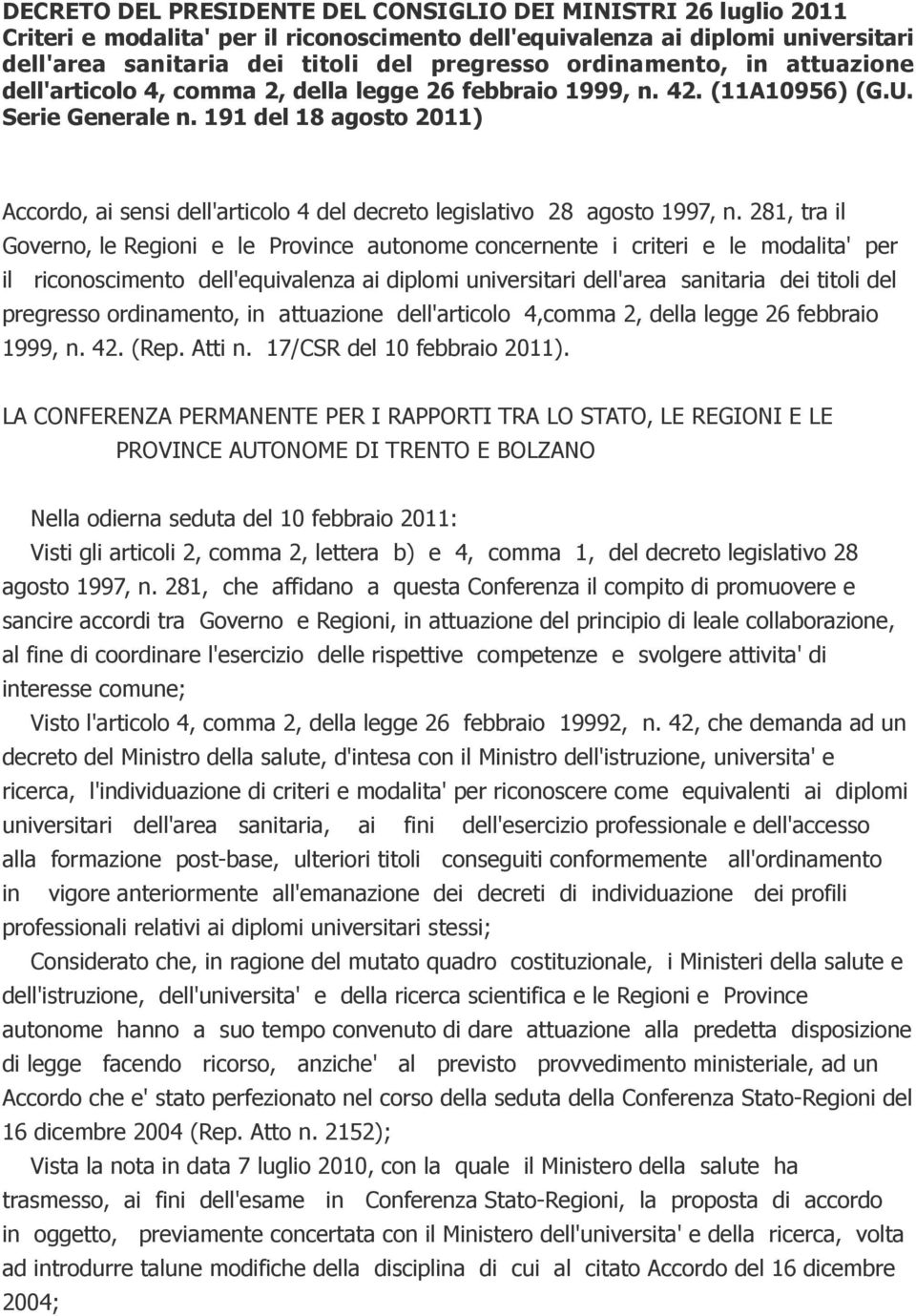 DECRETO DEL PRESIDENTE DEL CONSIGLIO DEI MINISTRI 26 luglio 2011 Criteri e modalita' per il riconoscimento dell'equivalenza ai diplomi universitari dell'area sanitaria dei titoli del pregresso ordinamento, in attuazione dell'articolo 4, comma 2, della legge 26 febbraio 1999, n. 42. (11A10956) (G.U. Serie Generale n. 191 del 18 agosto 2011)

Accordo, ai sensi dell'articolo 4 del decreto legislativo 28 agosto 1997, n. 281, tra il Governo, le Regioni e le Province autonome concernente i criteri e le modalita' per il riconoscimento dell'equivalenza ai diplomi universitari dell'area sanitaria dei titoli del pregresso ordinamento, in attuazione dell'articolo 4,comma 2, della legge 26 febbraio 1999, n. 42. (Rep. Atti n. 17/CSR del 10 febbraio 2011).

LA CONFERENZA PERMANENTE PER I RAPPORTI TRA LO STATO, LE REGIONI E LE PROVINCE AUTONOME DI TRENTO E BOLZANO

Nella odierna seduta del 10 febbraio 2011:

Visti gli articoli 2, comma 2, lettera b) e 4, comma 1, del decreto legislativo 28 agosto 1997, n. 281, che affidano a questa Conferenza il compito di promuovere e sancire accordi tra Governo e Regioni, in attuazione del principio di leale collaborazione, al fine di coordinare l'esercizio delle rispettive competenze e svolgere attivita' di interesse comune;

Visto l'articolo 4, comma 2, della legge 26 febbraio 19992, n. 42, che demanda ad un decreto del Ministro della salute, d'intesa con il Ministro dell'istruzione, universita' e ricerca, l'individuazione di criteri e modalita' per riconoscere come equivalenti ai diplomi universitari dell'area sanitaria, ai fini dell'esercizio professionale e dell'accesso alla formazione post-base, ulteriori titoli conseguiti conformemente all'ordinamento in vigore anteriormente all'emanazione dei decreti di individuazione dei profili professionali relativi ai diplomi universitari stessi;

Considerato che, in ragione del mutato quadro costituzionale, i Ministeri della salute e dell'istruzione, dell'universita' e della ricerca scientifica e le Regioni e Province autonome hanno a suo tempo convenuto di dare attuazione alla predetta disposizione di legge facendo ricorso, anziche' al previsto provvedimento ministeriale, ad un Accordo che e' stato perfezionato nel corso della seduta della Conferenza Stato-Regioni del 16 dicembre 2004 (Rep. Atto n. 2152);

Vista la nota in data 7 luglio 2010, con la quale il Ministero della salute ha trasmesso, ai fini dell'esame in Conferenza Stato-Regioni, la proposta di accordo in oggetto, previamente concertata con il Ministero dell'universita' e della ricerca, volta ad introdurre talune modifiche della disciplina di cui al citato Accordo del 16 dicembre 2004;